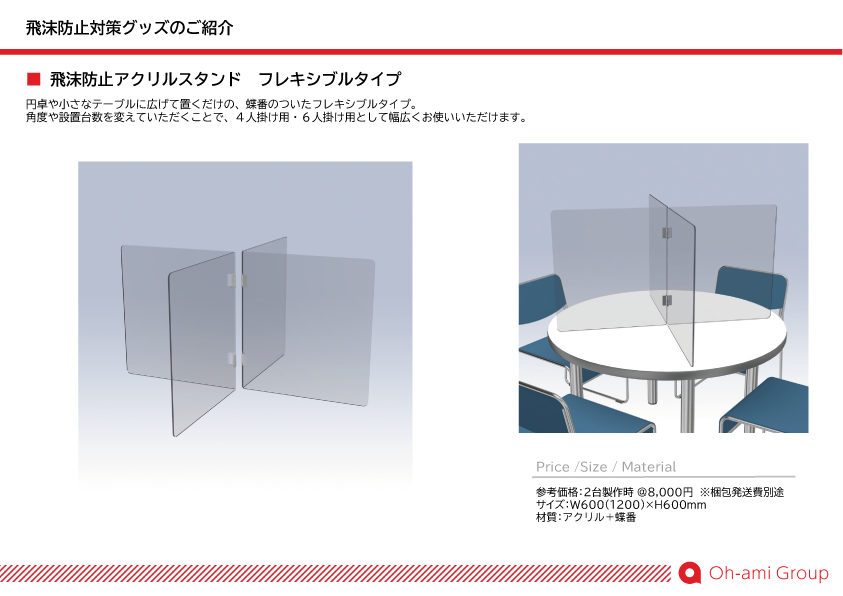 飛沫防止対策グッズのご紹介

■ 飛沫防止アクリルスタンド　フレキシブルタイプ

円卓や小さなテーブルに広げて置くだけの、蝶番のついたフレキシブルタイプ。
角度や設置台数を変えていただくことで、４人掛け用・６人掛け用として幅広くお使いいただけます。

Price /Size / Material

参考価格:2台製作時 @8,000円 ※梱包発送費別途
サイズ:W600(1200)×H600mm
材質:アクリル＋蝶番

Oh-ami Group